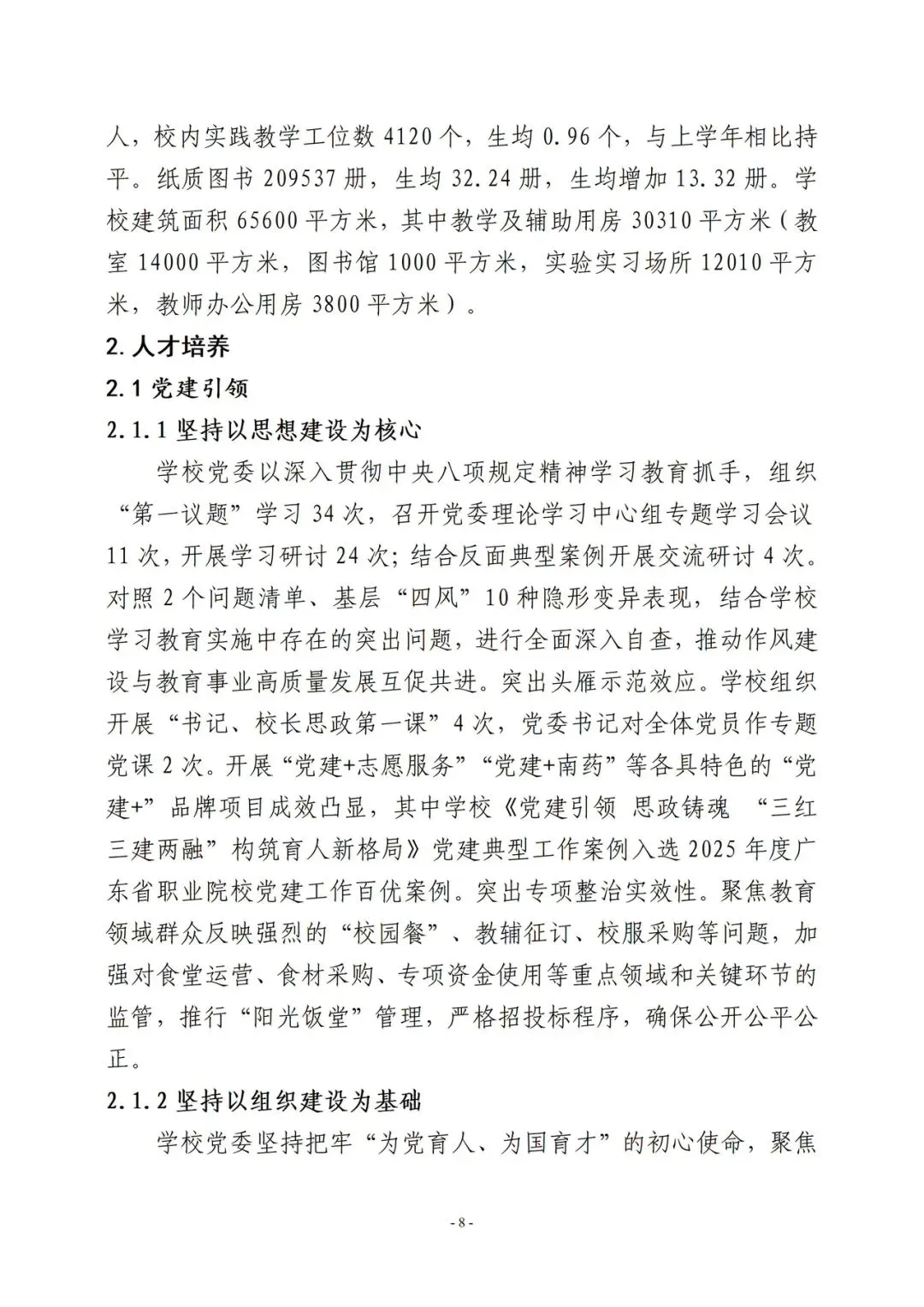 人，校内实践教学工位数 4120 个，生均 0.96 个，与上学年相比持平。纸质图书 209537 册，生均 32.24 册，生均增加 13.32 册。学校建筑面积 65600 平方米，其中教学及辅助用房 30310 平方米（教室 14000 平方米，图书馆 1000 平方米，实验实习场所 12010 平方米，教师办公用房 3800 平方米）。

2. 人才培养

2.1 党建引领

2.1.1 坚持以思想建设为核心

学校党委以深入贯彻中央八项规定精神学习教育抓手，组织“第一议题”学习 34 次，召开党委理论学习中心组专题学习会议 11 次，开展学习研讨 24 次；结合反面典型案例开展交流研讨 4 次。对照 2 个问题清单、基层“四风”10 种隐形变异表现，结合学校学习教育实施中存在的突出问题，进行全面深入自查，推动作风建设与教育事业高质量发展互促共进。突出头雁示范效应。学校组织开展“书记、校长思政第一课”4 次，党委书记对全体党员作专题党课 2 次。开展“党建+志愿服务”“党建+南药”等各具特色的“党建+”品牌项目成效凸显，其中学校《党建引领 思政铸魂 “三红三建两融”构筑育人新格局》党建典型工作案例入选 2025 年度广东省职业院校党建工作百优案例。突出专项整治实效性。聚焦教育领域群众反映强烈的“校园餐”、教辅征订、校服采购等问题，加强对食堂运营、食材采购、专项资金使用等重点领域和关键环节的监管，推行“阳光饭堂”管理，严格招投标程序，确保公开公平公正。

2.1.2 坚持以组织建设为基础

学校党委坚持把牢“为党育人、为国育才”的初心使命，聚焦

- 8 -